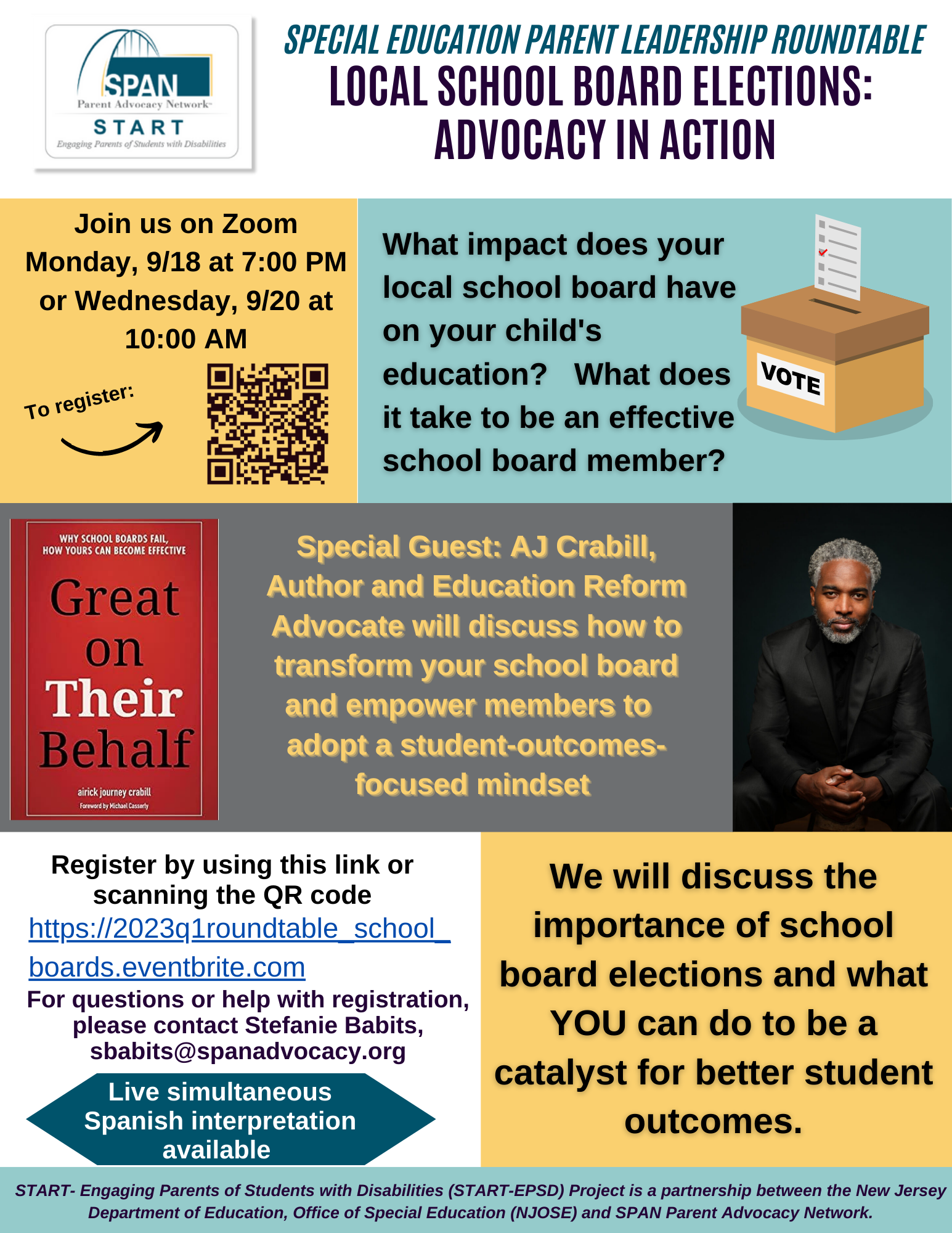 SPAN
Parent Advocacy Network
START
Engaging Parents of Students with Disabilities

SPECIAL EDUCATION PARENT LEADERSHIP ROUNDTABLE
LOCAL SCHOOL BOARD ELECTIONS: ADVOCACY IN ACTION

Join us on Zoom
Monday, 9/18 at 7:00 PM or Wednesday, 9/20 at 10:00 AM

To register:

What impact does your local school board have on your child's education? What does it take to be an effective school board member?

VOTE

WHY SCHOOL BOARDS FAIL, HOW YOURS CAN BECOME EFFECTIVE
Great on Their Behalf
airick journey crabill
Foreword by Michael Casserly

Special Guest: AJ Crabill, Author and Education Reform Advocate will discuss how to transform your school board and empower members to adopt a student-outcomes-focused mindset

Register by using this link or scanning the QR code
https://2023q1roundtable_school_boards.eventbrite.com
For questions or help with registration, please contact Stefanie Babits, sbabits@spanadvocacy.org

Live simultaneous Spanish interpretation available

We will discuss the importance of school board elections and what YOU can do to be a catalyst for better student outcomes.

START- Engaging Parents of Students with Disabilities (START-EPSD) Project is a partnership between the New Jersey Department of Education, Office of Special Education (NJOSE) and SPAN Parent Advocacy Network.